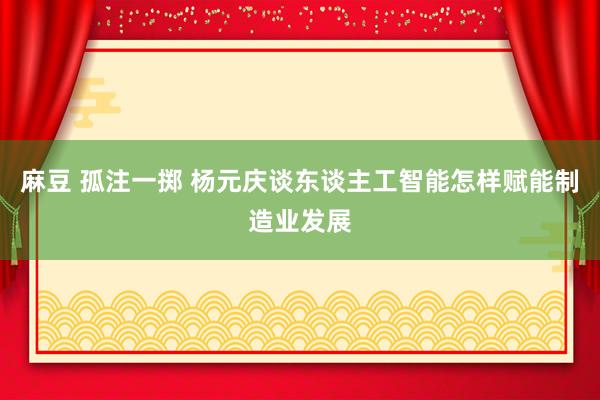 麻豆 孤注一掷 杨元庆谈东谈主工智能怎样赋能制造业发展